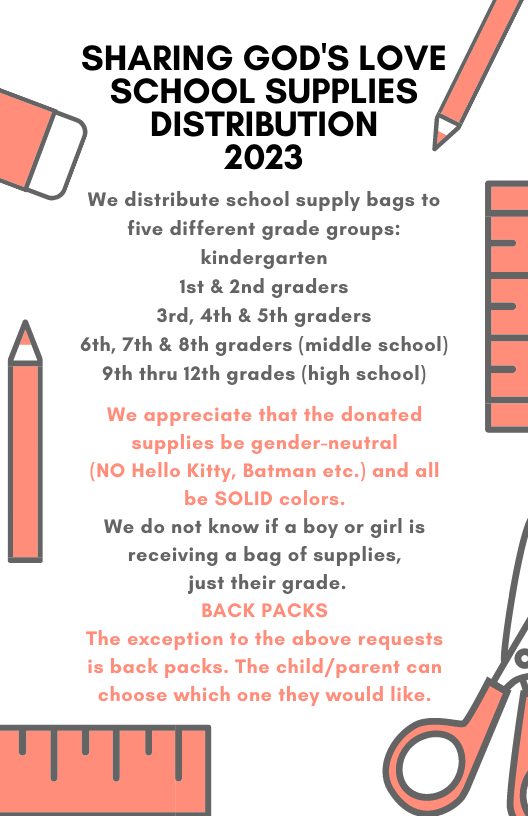 SHARING GOD'S LOVE
SCHOOL SUPPLIES
DISTRIBUTION
2023

We distribute school supply bags to five different grade groups:
kindergarten
1st & 2nd graders
3rd, 4th & 5th graders
6th, 7th & 8th graders (middle school)
9th thru 12th grades (high school)

We appreciate that the donated supplies be gender-neutral (NO Hello Kitty, Batman etc.) and all be SOLID colors.
We do not know if a boy or girl is receiving a bag of supplies, just their grade.
BACK PACKS
The exception to the above requests is back packs. The child/parent can choose which one they would like.